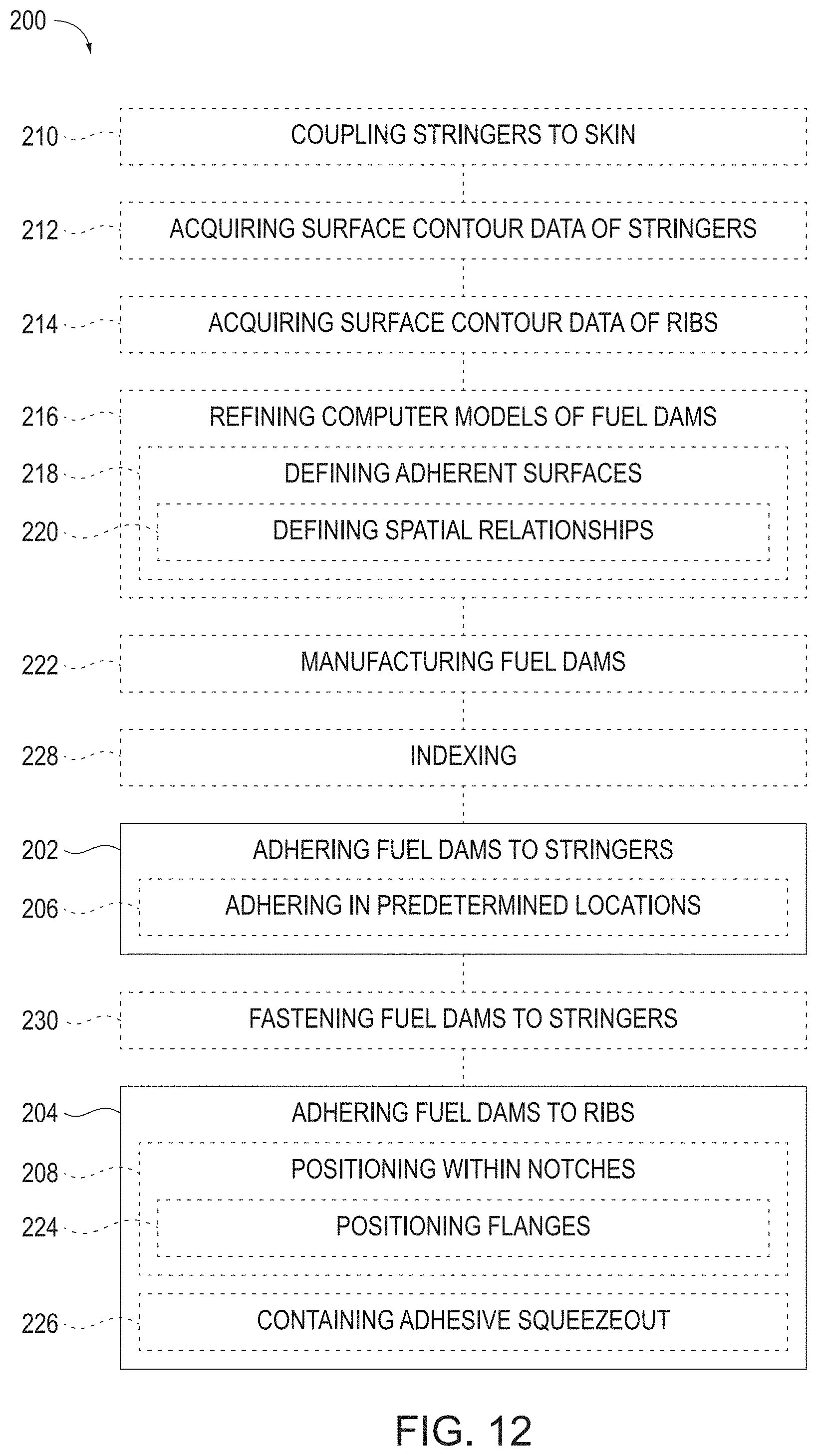 200

210 COUPLING STRINGERS TO SKIN

212 ACQUIRING SURFACE CONTOUR DATA OF STRINGERS

214 ACQUIRING SURFACE CONTOUR DATA OF RIBS

216 REFINING COMPUTER MODELS OF FUEL DAMS

218 DEFINING ADHERENT SURFACES

220 DEFINING SPATIAL RELATIONSHIPS

222 MANUFACTURING FUEL DAMS

228 INDEXING

202 ADHERING FUEL DAMS TO STRINGERS

206 ADHERING IN PREDETERMINED LOCATIONS

230 FASTENING FUEL DAMS TO STRINGERS

204 ADHERING FUEL DAMS TO RIBS

208 POSITIONING WITHIN NOTCHES

224 POSITIONING FLANGES

226 CONTAINING ADHESIVE SQUEEZEOUT

FIG. 12